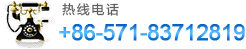 热线电话
+86-571-83712819